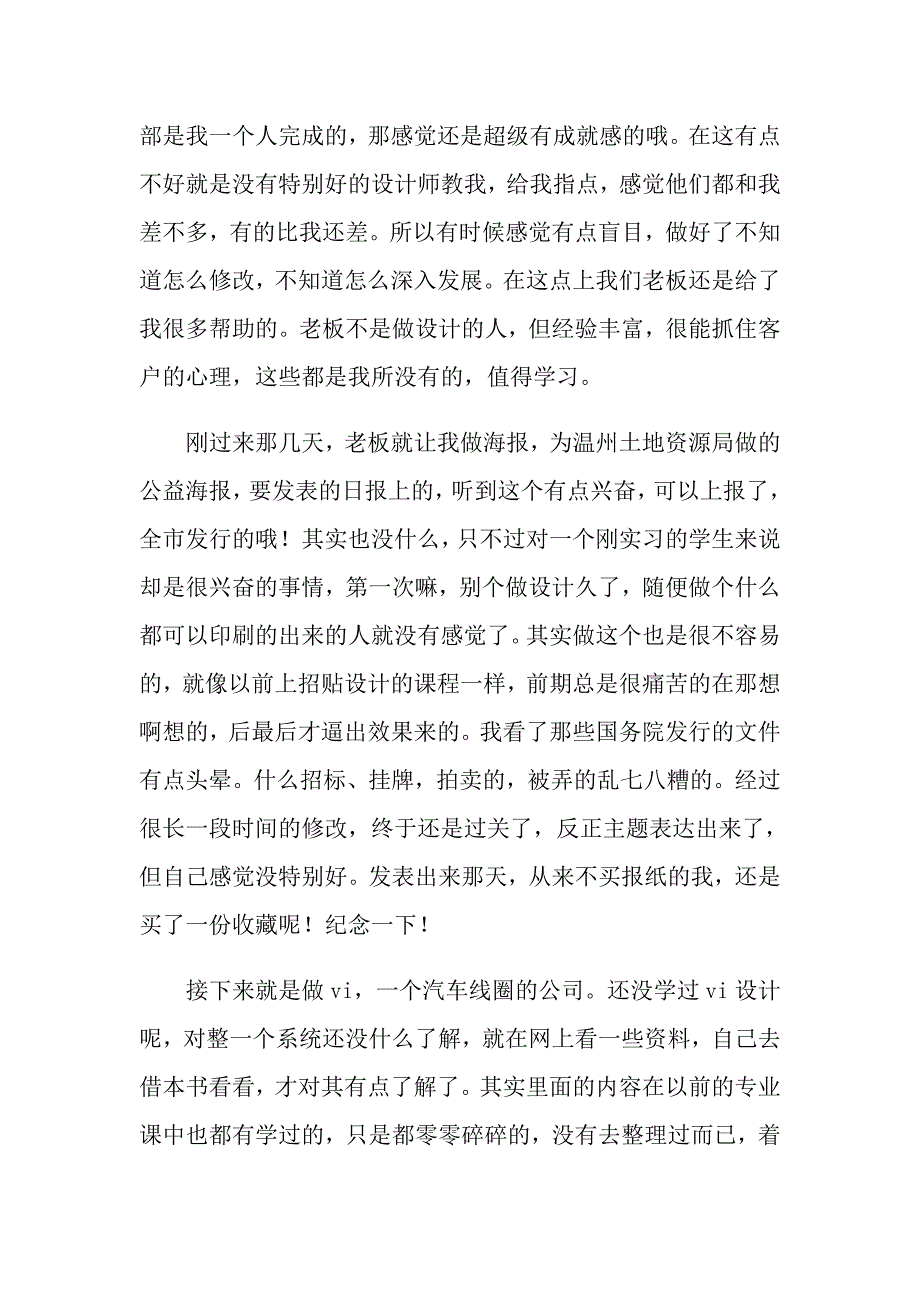 部是我一个人完成的，那感觉还是超级有成就感的哦。在这有点不好就是没有特别好的设计师教我，给我指点，感觉他们都和我差不多，有的比我还差。所以有时候感觉有点盲目，做好了不知道怎么修改，不知道怎么深入发展。在这点上我们老板还是给了我很多帮助的。老板不是做设计的人，但经验丰富，很能抓住客户的心理，这些都是我所没有的，值得学习。

刚过来那几天，老板就让我做海报，为温州土地资源局做的公益海报，要发表的日报上的，听到这个有点兴奋，可以上报了，全市发行的哦！其实也没什么，只不过对一个刚实习的学生来说却是很兴奋的事情，第一次嘛，别个做设计久了，随便做个什么都可以印刷的出来的人就没有感觉了。其实做这个也是很不容易的，就像以前上招贴设计的课程一样，前期总是很痛苦的在那想啊想的，后最后才逼出效果来的。我看了那些国务院发行的文件有点头晕。什么招标、挂牌，拍卖的，被弄的乱七八糟的。经过很长一段时间的修改，终于还是过关了，反正主题表达出来了，但自己感觉没特别好。发表出来那天，从来不买报纸的我，还是买了一份收藏呢！纪念一下！

接下来就是做 vi，一个汽车线圈的公司。还没学过 vi 设计呢，对整一个系统还没什么了解，就在网上看一些资料，自己去借本书看看，才对其有点了解了。其实里面的内容在以前的专业课中也都有学过的，只是都零零碎碎的，没有去整理过而已，着